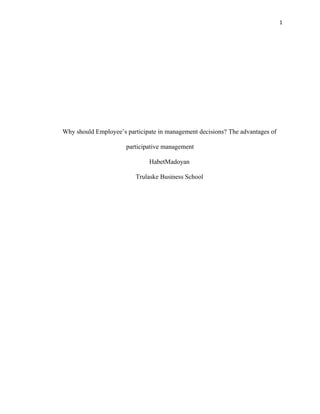 1

Why should Employee's participate in management decisions? The advantages of participative management

HabetMadoyan

Trulaske Business School